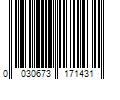 0 030673 171431